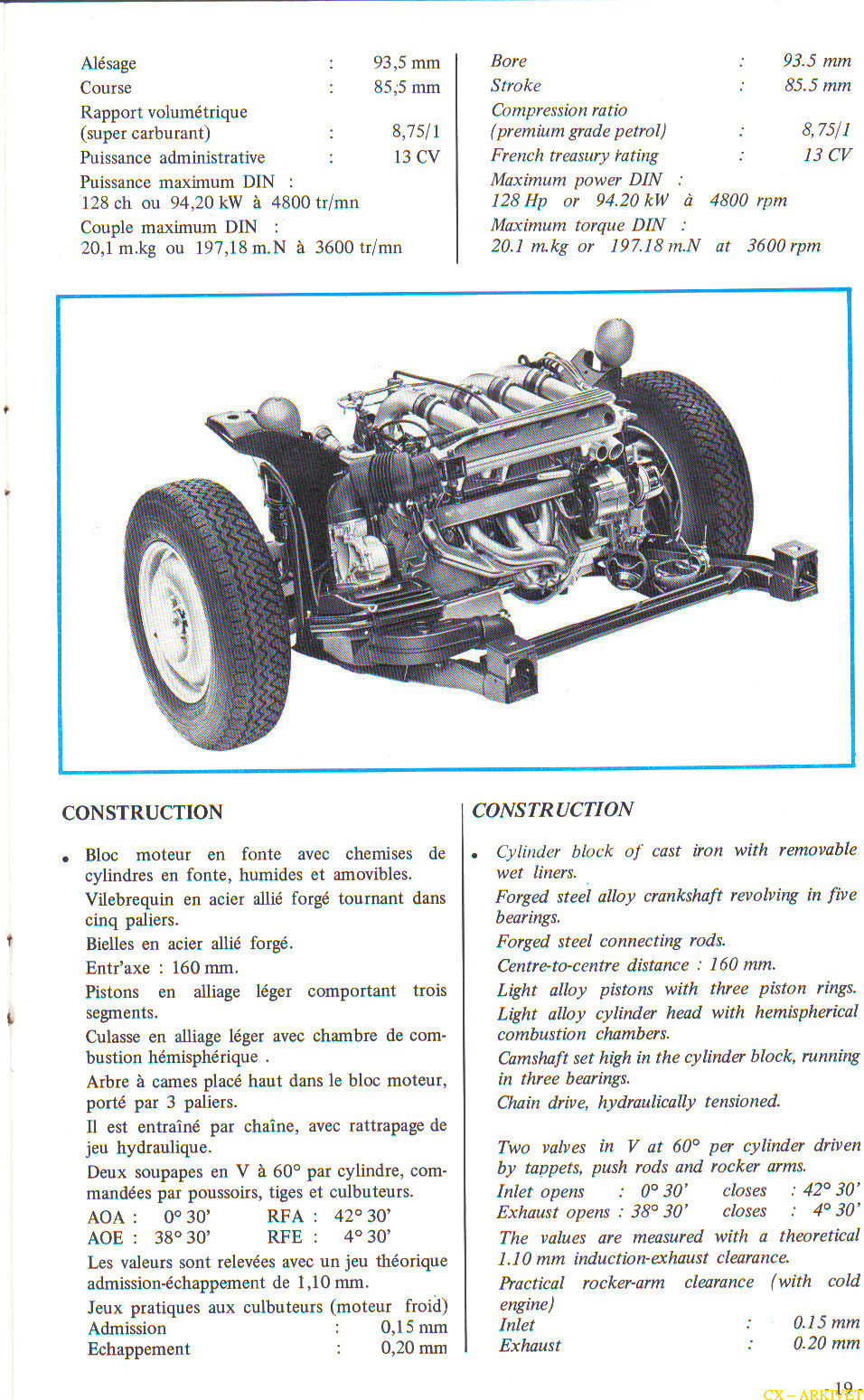 Alésage : 93,5 mm
Course : 85,5 mm
Rapport volumétrique (super carburant) : 8,75/1
Puissance administrative : 13 CV
Puissance maximum DIN : 128 ch ou 94,20 kW à 4800 tr/mn
Couple maximum DIN : 20,1 m.kg ou 197,18 m.N à 3600 tr/mn

Bore : 93.5 mm
Stroke : 85.5 mm
Compression ratio (premium grade petrol) : 8,75/1
French treasury rating : 13 CV
Maximum power DIN : 128 Hp or 94.20 kW à 4800 rpm
Maximum torque DIN : 20.1 m.kg or 197.18 m.N at 3600 rpm

CONSTRUCTION

• Bloc moteur en fonte avec chemises de cylindres en fonte, humides et amovibles.
Vilebrequin en acier allié forgé tournant dans cinq paliers.
Bielles en acier allié forgé.
Entr'axe : 160 mm.
Pistons en alliage léger comportant trois segments.
Culasse en alliage léger avec chambre de combustion hémisphérique .
Arbre à cames placé haut dans le bloc moteur, porté par 3 paliers.
Il est entraîné par chaîne, avec rattrapage de jeu hydraulique.
Deux soupapes en V à 60° par cylindre, commandées par poussoirs, tiges et culbuteurs.
AOA : 0° 30' RFA : 42° 30'
AOE : 38° 30' RFE : 4° 30'
Les valeurs sont relevées avec un jeu théorique admission-échappement de 1,10 mm.
Jeux pratiques aux culbuteurs (moteur froid)
Admission : 0,15 mm
Echappement : 0,20 mm

CONSTRUCTION

• Cylinder block of cast iron with removable wet liners.
Forged steel alloy crankshaft revolving in five bearings.
Forged steel connecting rods.
Centre-to-centre distance : 160 mm.
Light alloy pistons with three piston rings.
Light alloy cylinder head with hemispherical combustion chambers.
Camshaft set high in the cylinder block, running in three bearings.
Chain drive, hydraulically tensioned.

Two valves in V at 60° per cylinder driven by tappets, push rods and rocker arms.
Inlet opens : 0° 30' closes : 42° 30'
Exhaust opens : 38° 30' closes : 4° 30'
The values are measured with a theoretical 1.10 mm induction-exhaust clearance.
Practical rocker-arm clearance (with cold engine)
Inlet : 0.15 mm
Exhaust : 0.20 mm

19
CX – ARKIVET